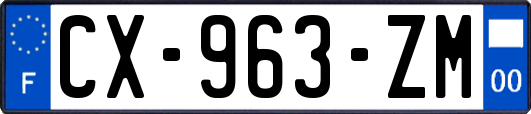 F
CX-963-ZM
00